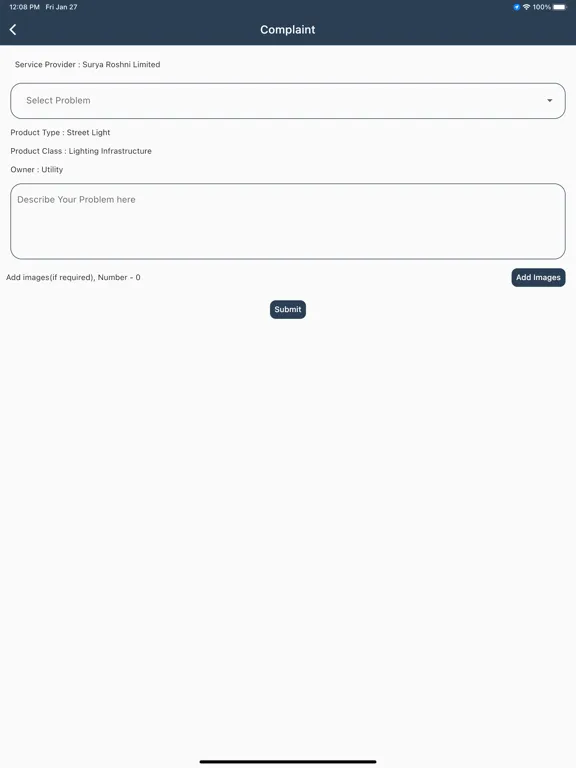 12:08 PM Fri Jan 27

100%

Complaint

Service Provider : Surya Roshni Limited

Select Problem

Product Type : Street Light

Product Class : Lighting Infrastructure

Owner : Utility

Describe Your Problem here

Add images(if required), Number - 0

Add Images

Submit